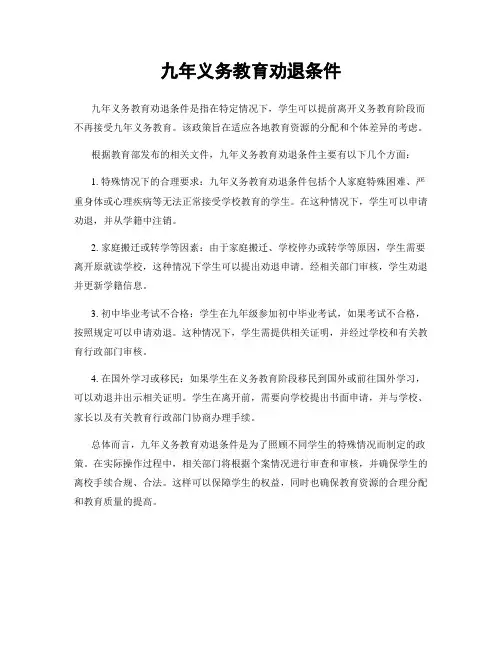 九年义务教育劝退条件

九年义务教育劝退条件是指在特定情况下，学生可以提前离开义务教育阶段而不再接受九年义务教育。该政策旨在适应各地教育资源的分配和个体差异的考虑。

根据教育部发布的相关文件，九年义务教育劝退条件主要有以下几个方面：

1. 特殊情况下的合理要求：九年义务教育劝退条件包括个人家庭特殊困难、严重身体或心理疾病等无法正常接受学校教育的学生。在这种情况下，学生可以申请劝退，并从学籍中注销。

2. 家庭搬迁或转学等因素：由于家庭搬迁、学校停办或转学等原因，学生需要离开原就读学校，这种情况下学生可以提出劝退申请。经相关部门审核，学生劝退并更新学籍信息。

3. 初中毕业考试不合格：学生在九年级参加初中毕业考试，如果考试不合格，按照规定可以申请劝退。这种情况下，学生需提供相关证明，并经过学校和有关教育行政部门审核。

4. 在国外学习或移民：如果学生在义务教育阶段移民到国外或前往国外学习，可以劝退并出示相关证明。学生在离开前，需要向学校提出书面申请，并与学校、家长以及有关教育行政部门协商办理手续。

总体而言，九年义务教育劝退条件是为了照顾不同学生的特殊情况而制定的政策。在实际操作过程中，相关部门将根据个案情况进行审查和审核，并确保学生的离校手续合规、合法。这样可以保障学生的权益，同时也确保教育资源的合理分配和教育质量的提高。